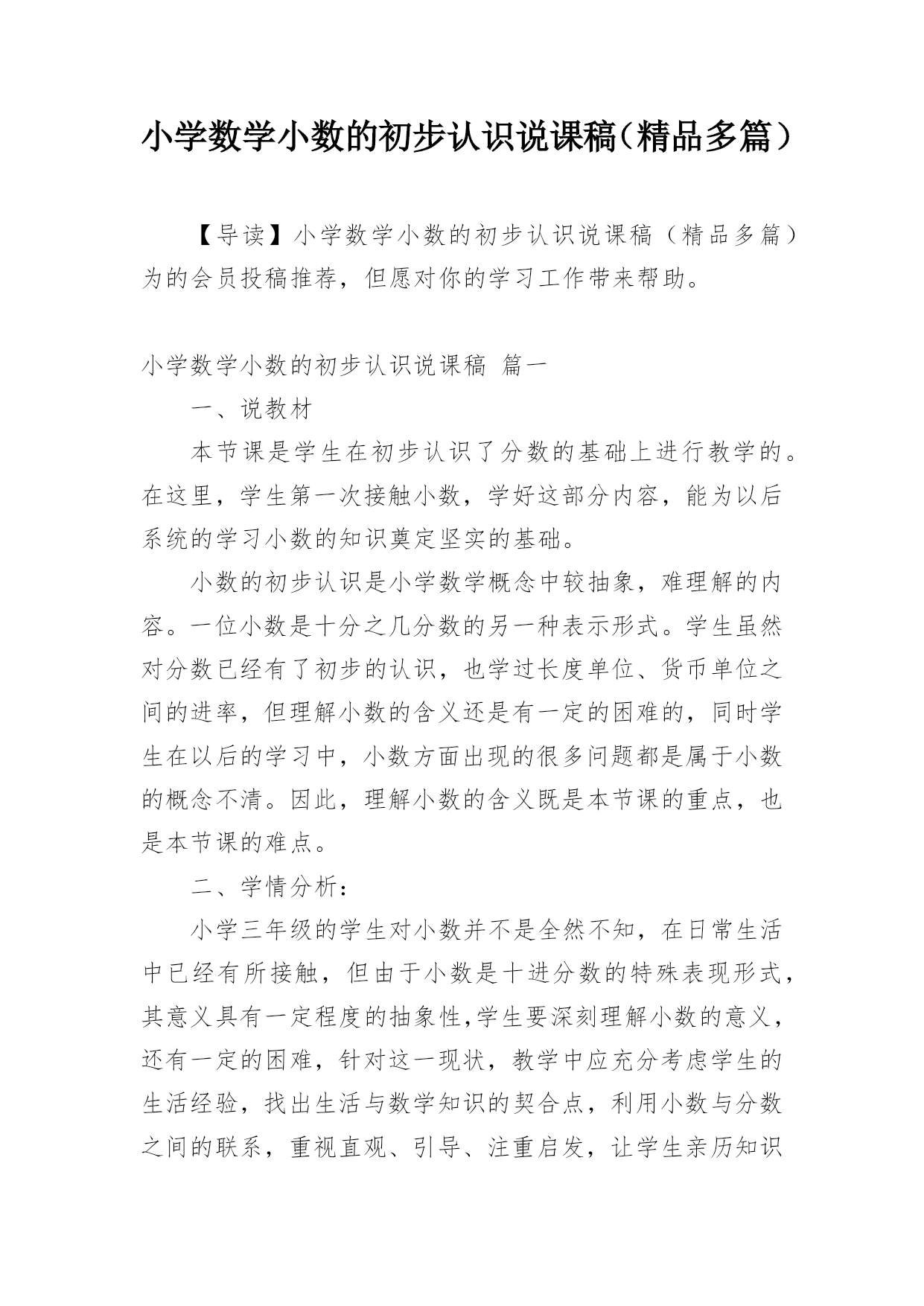 小学数学小数的初步认识说课稿（精品多篇）

【导读】小学数学小数的初步认识说课稿（精品多篇）为的会员投稿推荐，但愿对你的学习工作带来帮助。

小学数学小数的初步认识说课稿 篇一

一、说教材

本节课是学生在初步认识了分数的基础上进行教学的。在这里，学生第一次接触小数，学好这部分内容，能为以后系统的学习小数的知识奠定坚实的基础。

小数的初步认识是小学数学概念中较抽象，难理解的内容。一位小数是十分之几分数的另一种表示形式。学生虽然对分数已经有了初步的认识，也学过长度单位、货币单位之间的进率，但理解小数的含义还是有一定的困难的，同时学生在以后的学习中，小数方面出现的很多问题都是属于小数的概念不清。因此，理解小数的含义既是本节课的重点，也是本节课的难点。

二、学情分析：

小学三年级的学生对小数并不是全然不知，在日常生活中已经有所接触，但由于小数是十进分数的特殊表现形式，其意义具有一定程度的抽象性，学生要深刻理解小数的意义，还有一定的困难，针对这一现状，教学中应充分考虑学生的生活经验，找出生活与数学知识的契合点，利用小数与分数之间的联系，重视直观、引导、注重启发，让学生亲历知识